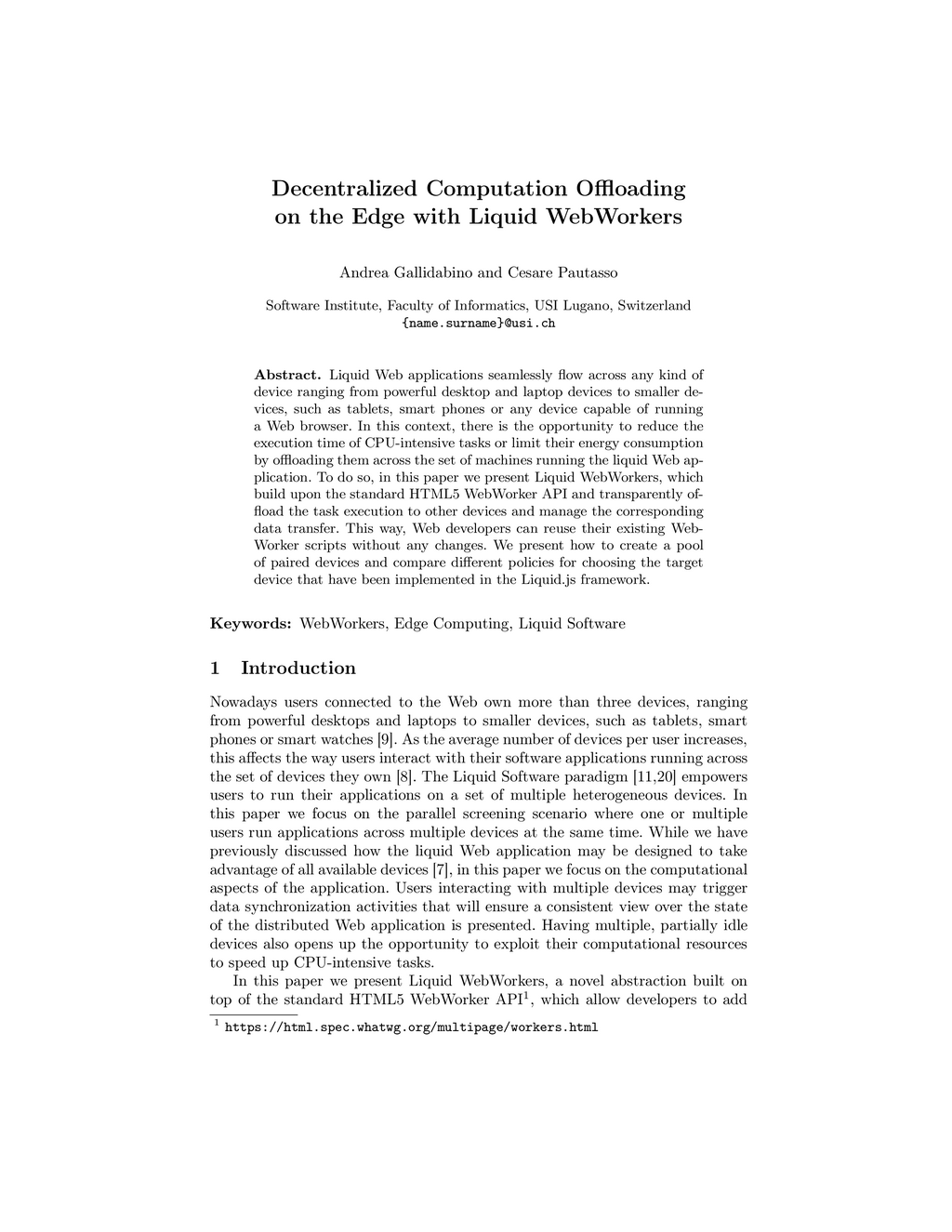 Decentralized Computation Offloading on the Edge with Liquid WebWorkers

Andrea Gallidabino and Cesare Pautasso

Software Institute, Faculty of Informatics, USI Lugano, Switzerland
{name.surname}@usi.ch

Abstract. Liquid Web applications seamlessly flow across any kind of device ranging from powerful desktop and laptop devices to smaller devices, such as tablets, smart phones or any device capable of running a Web browser. In this context, there is the opportunity to reduce the execution time of CPU-intensive tasks or limit their energy consumption by offloading them across the set of machines running the liquid Web application. To do so, in this paper we present Liquid WebWorkers, which build upon the standard HTML5 WebWorker API and transparently offload the task execution to other devices and manage the corresponding data transfer. This way, Web developers can reuse their existing WebWorker scripts without any changes. We present how to create a pool of paired devices and compare different policies for choosing the target device that have been implemented in the Liquid.js framework.

Keywords: WebWorkers, Edge Computing, Liquid Software

1 Introduction

Nowadays users connected to the Web own more than three devices, ranging from powerful desktops and laptops to smaller devices, such as tablets, smart phones or smart watches [9]. As the average number of devices per user increases, this affects the way users interact with their software applications running across the set of devices they own [8]. The Liquid Software paradigm [11,20] empowers users to run their applications on a set of multiple heterogeneous devices. In this paper we focus on the parallel screening scenario where one or multiple users run applications across multiple devices at the same time. While we have previously discussed how the liquid Web application may be designed to take advantage of all available devices [7], in this paper we focus on the computational aspects of the application. Users interacting with multiple devices may trigger data synchronization activities that will ensure a consistent view over the state of the distributed Web application is presented. Having multiple, partially idle devices also opens up the opportunity to exploit their computational resources to speed up CPU-intensive tasks.

In this paper we present Liquid WebWorkers, a novel abstraction built on top of the standard HTML5 WebWorker API$^1$, which allow developers to add

$^1$ https://html.spec.whatwg.org/multipage/workers.html